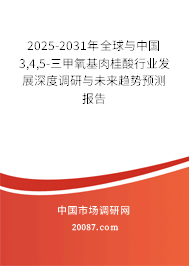 2025-2031年全球与中国3,4,5-三甲氧基肉桂酸行业发展深度调研与未来趋势预测报告

中国市场调研网

20087.com